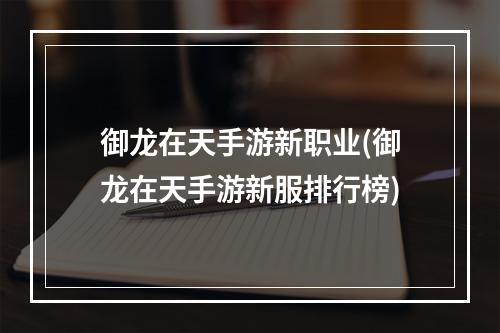 御龙在天手游新职业(御龙在天手游新服排行榜)